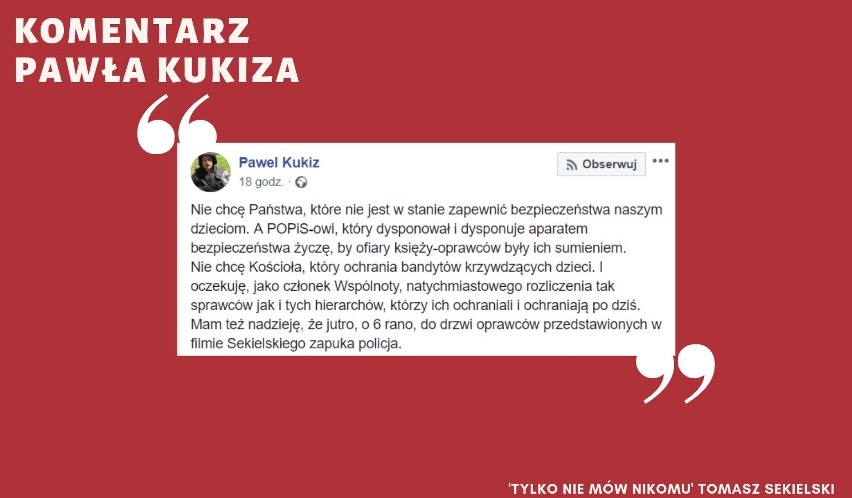 KOMENTARZ
PAWŁA KUKIZA

Pawel Kukiz
18 godz. ·

Obserwuj

Nie chcę Państwa, które nie jest w stanie zapewnić bezpieczeństwa naszym dzieciom. A POPiS-owi, który dysponował i dysponuje aparatem bezpieczeństwa życzę, by ofiary księży-oprawców były ich sumieniem.
Nie chcę Kościoła, który ochrania bandytów krzywdzących dzieci. I oczekuję, jako członek Wspólnoty, natychmiastowego rozliczenia tak sprawców jak i tych hierarchów, którzy ich ochraniali i ochraniają po dziś.
Mam też nadzieję, że jutro, o 6 rano, do drzwi oprawców przedstawionych w filmie Sekielskiego zapuka policja.

'TYLKO NIE MÓW NIKOMU' TOMASZ SEKIELSKI